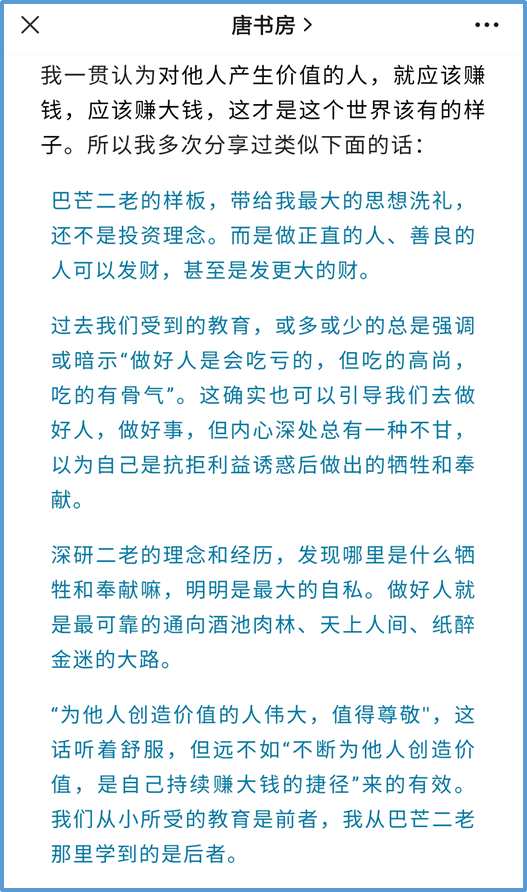 唐书房 >

我一贯认为对他人产生价值的人，就应该赚钱，应该赚大钱，这才是这个世界该有的样子。所以我多次分享过类似下面的话：

巴芒二老的样板，带给我最大的思想洗礼，还不是投资理念。而是做正直的人、善良的人可以发财，甚至是发更大的财。

过去我们受到的教育，或多或少的总是强调或暗示“做好人是会吃亏的，但吃的高尚，吃的有骨气”。这确实也可以引导我们去做好人，做好事，但内心深处总有一种不甘，以为自己是抗拒利益诱惑后做出的牺牲和奉献。

深研二老的理念和经历，发现哪里是什么牺牲和奉献嘛，明明是最大的自私。做好人就是最可靠的通向酒池肉林、天上人间、纸醉金迷的大路。

“为他人创造价值的人伟大，值得尊敬"，这话听着舒服，但远不如“不断为他人创造价值，是自己持续赚大钱的捷径”来的有效。我们从小所受的教育是前者，我从巴芒二老那里学到的是后者。